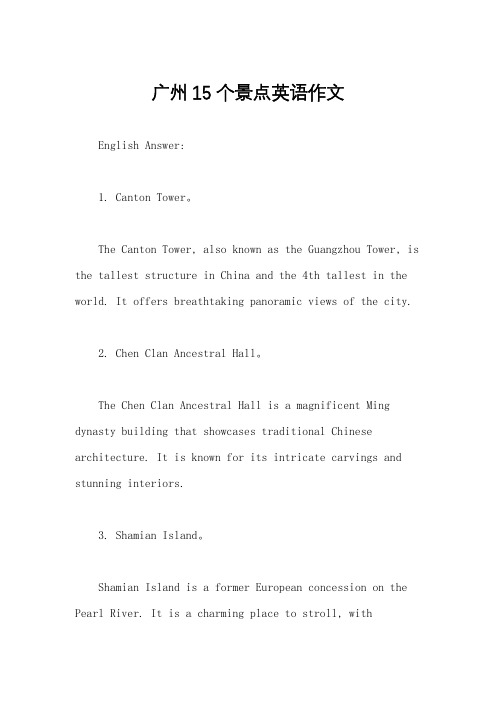 广州15个景点英语作文

English Answer:

1. Canton Tower。

The Canton Tower, also known as the Guangzhou Tower, is the tallest structure in China and the 4th tallest in the world. It offers breathtaking panoramic views of the city.

2. Chen Clan Ancestral Hall。

The Chen Clan Ancestral Hall is a magnificent Ming dynasty building that showcases traditional Chinese architecture. It is known for its intricate carvings and stunning interiors.

3. Shamian Island。

Shamian Island is a former European concession on the Pearl River. It is a charming place to stroll, with